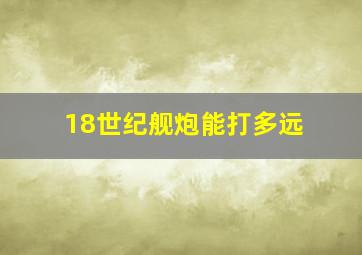 18世纪舰炮能打多远